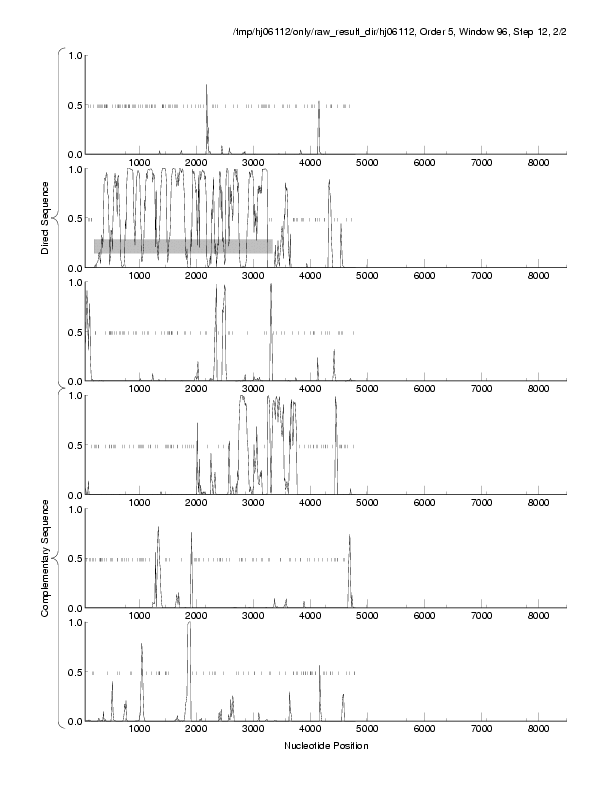 /tmp/hj06112/only/raw_result_dir/hj06112, Order 5, Window 96, Step 12, 2/2

Direct Sequence

1.0
0.5
0.0
1000 2000 3000 4000 5000 6000 7000 8000

1.0
0.5
0.0
1000 2000 3000 4000 5000 6000 7000 8000

1.0
0.5
0.0
1000 2000 3000 4000 5000 6000 7000 8000

Complementary Sequence

1.0
0.5
0.0
1000 2000 3000 4000 5000 6000 7000 8000

1.0
0.5
0.0
1000 2000 3000 4000 5000 6000 7000 8000

1.0
0.5
0.0
1000 2000 3000 4000 5000 6000 7000 8000

Nucleotide Position